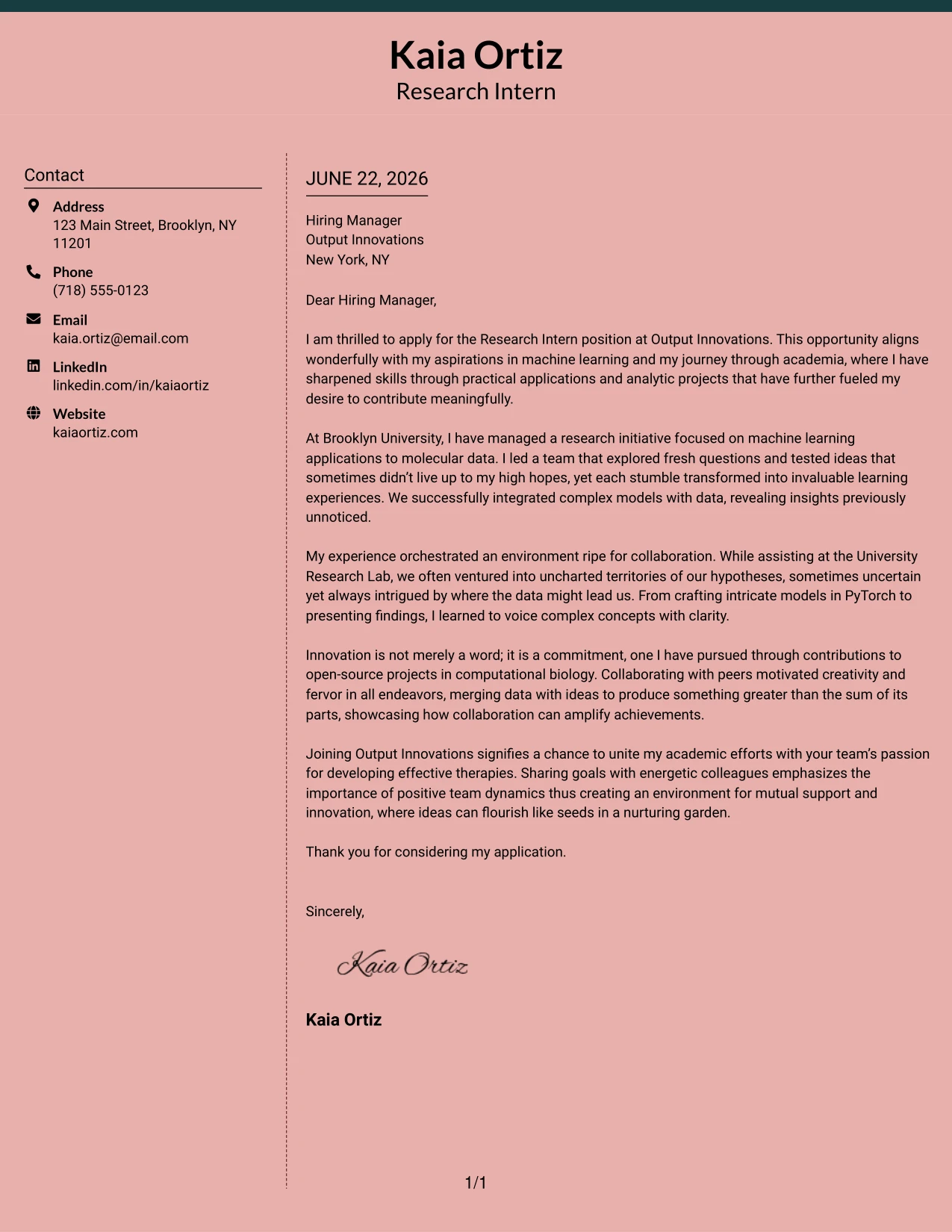 Kaia Ortiz
Research Intern

Contact

Address
123 Main Street, Brooklyn, NY 11201

Phone
(718) 555-0123

Email
kaia.ortiz@email.com

LinkedIn
linkedin.com/in/kaiaortiz

Website
kaiaortiz.com

JUNE 22, 2026

Hiring Manager
Output Innovations
New York, NY

Dear Hiring Manager,

I am thrilled to apply for the Research Intern position at Output Innovations. This opportunity aligns wonderfully with my aspirations in machine learning and my journey through academia, where I have sharpened skills through practical applications and analytic projects that have further fueled my desire to contribute meaningfully.

At Brooklyn University, I have managed a research initiative focused on machine learning applications to molecular data. I led a team that explored fresh questions and tested ideas that sometimes didn't live up to my high hopes, yet each stumble transformed into invaluable learning experiences. We successfully integrated complex models with data, revealing insights previously unnoticed.

My experience orchestrated an environment ripe for collaboration. While assisting at the University Research Lab, we often ventured into uncharted territories of our hypotheses, sometimes uncertain yet always intrigued by where the data might lead us. From crafting intricate models in PyTorch to presenting findings, I learned to voice complex concepts with clarity.

Innovation is not merely a word; it is a commitment, one I have pursued through contributions to open-source projects in computational biology. Collaborating with peers motivated creativity and fervor in all endeavors, merging data with ideas to produce something greater than the sum of its parts, showcasing how collaboration can amplify achievements.

Joining Output Innovations signifies a chance to unite my academic efforts with your team's passion for developing effective therapies. Sharing goals with energetic colleagues emphasizes the importance of positive team dynamics thus creating an environment for mutual support and innovation, where ideas can flourish like seeds in a nurturing garden.

Thank you for considering my application.

Sincerely,

Kaia Ortiz

Kaia Ortiz

1/1